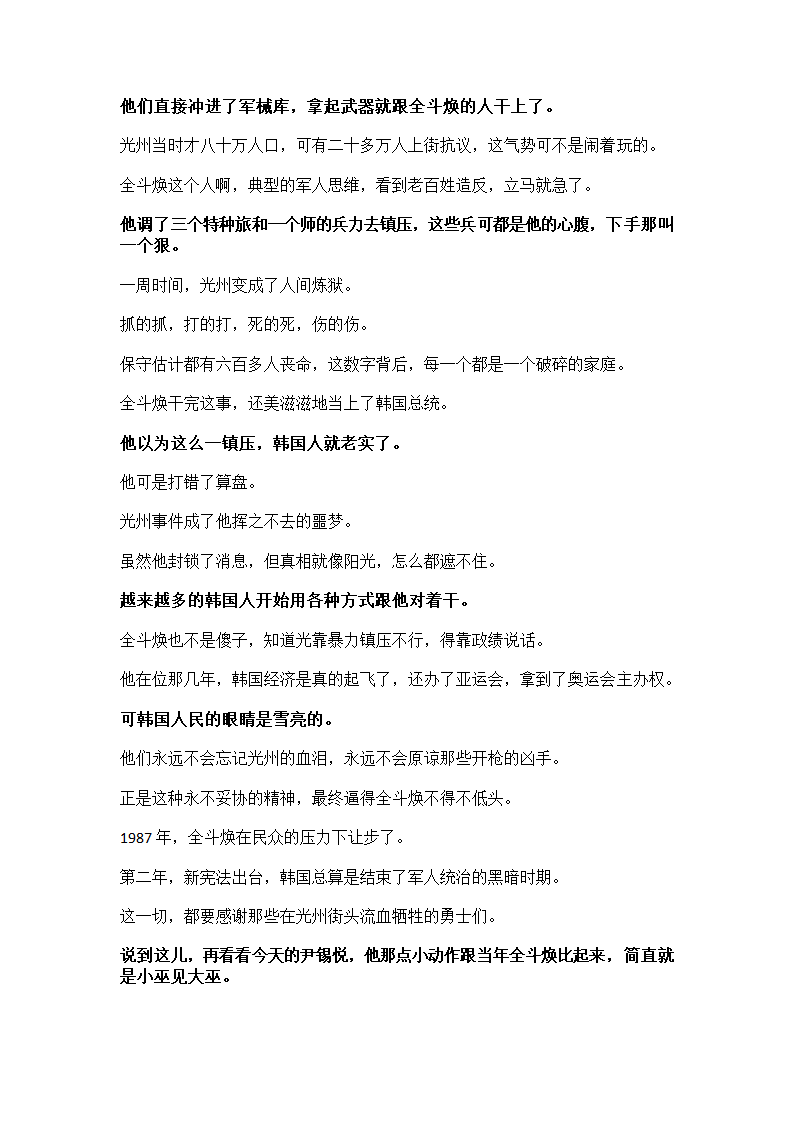 他们直接冲进了军械库，拿起武器就跟全斗焕的人干上了。

光州当时才八十万人口，可有二十多万人上街抗议，这气势可不是闹着玩的。

全斗焕这个人啊，典型的军人思维，看到老百姓造反，立马就急了。

他调了三个特种旅和一个师的兵力去镇压，这些兵可都是他的心腹，下手那叫一个狠。

一周时间，光州变成了人间炼狱。

抓的抓，打的打，死的死，伤的伤。

保守估计都有六百多人丧命，这数字背后，每一个都是一个破碎的家庭。

全斗焕干完这事，还美滋滋地当上了韩国总统。

他以为这么一镇压，韩国人就老实了。

他可是打错了算盘。

光州事件成了他挥之不去的噩梦。

虽然他封锁了消息，但真相就像阳光，怎么都遮不住。

越来越多的韩国人开始用各种方式跟他对着干。

全斗焕也不是傻子，知道光靠暴力镇压不行，得靠政绩说话。

他在位那几年，韩国经济是真的起飞了，还办了亚运会，拿到了奥运会主办权。

可韩国人民的眼睛是雪亮的。

他们永远不会忘记光州的血泪，永远不会原谅那些开枪的凶手。

正是这种永不妥协的精神，最终逼得全斗焕不得不低头。

1987 年，全斗焕在民众的压力下让步了。

第二年，新宪法出台，韩国总算是结束了军人统治的黑暗时期。

这一切，都要感谢那些在光州街头流血牺牲的勇士们。

说到这儿，再看看今天的尹锡悦，他那点小动作跟当年全斗焕比起来，简直就是小巫见大巫。